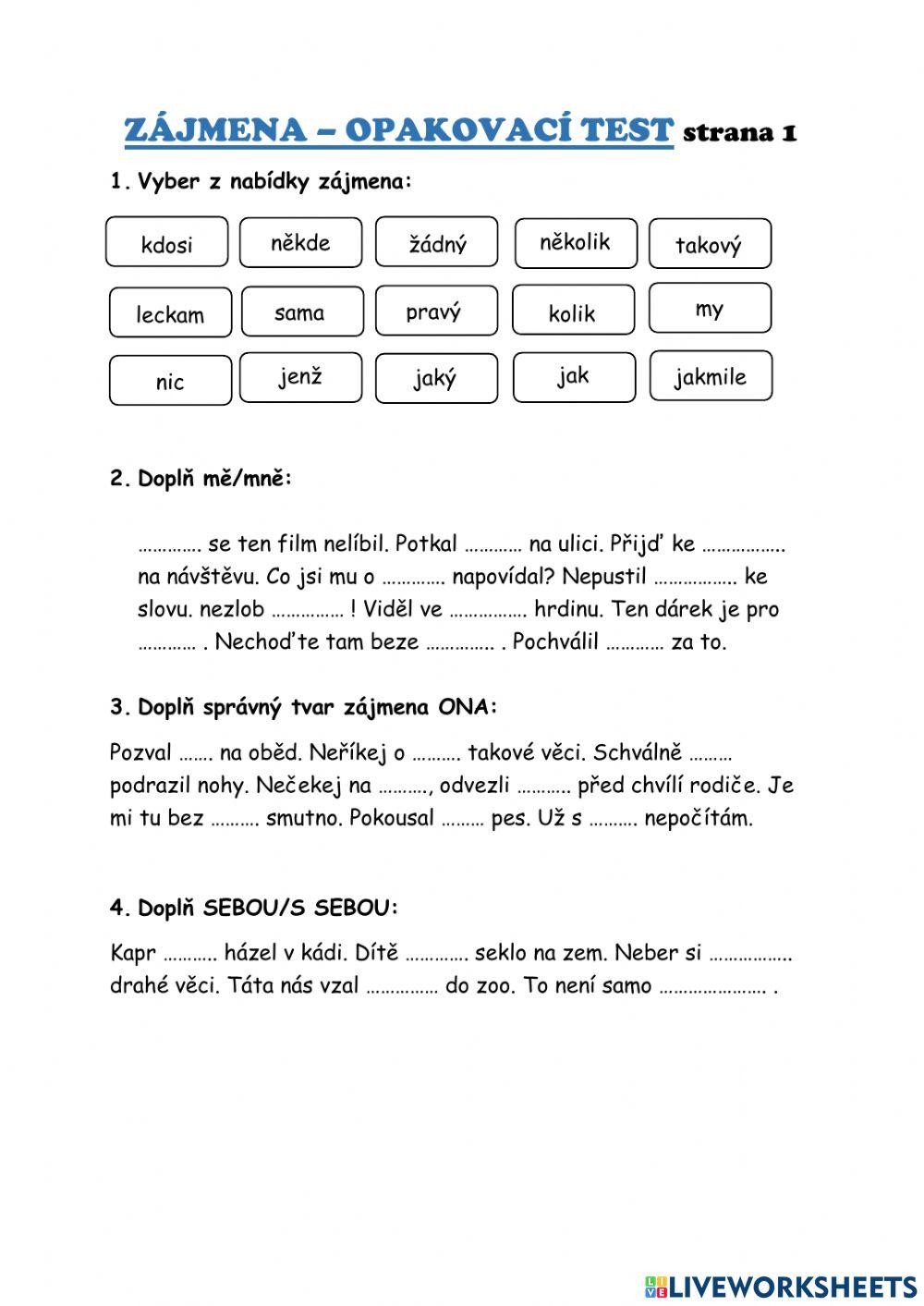 ZÁJMENA – OPAKOVACÍ TEST strana 1

1. Vyber z nabídky zájmena:

kdosi
někde
žádný
několik
takový
leckam
sama
pravý
kolik
my
nic
jenž
jaký
jak
jakmile

2. Doplň mě/mně:

…………. se ten film nelíbil. Potkal ………… na ulici. Přijď ke …………….. na návštěvu. Co jsi mu o …………. napovídal? Nepustil …………….. ke slovu. nezlob …………… ! Viděl ve ……………. hrdinu. Ten dárek je pro ………… . Nechoďte tam beze ………….. . Pochválil ………… za to.

3. Doplň správný tvar zájmena ONA:

Pozval ……. na oběd. Neříkej o ………. takové věci. Schválně ……… podrazil nohy. Nečekej na ………., odvezli ……….. před chvílí rodiče. Je mi tu bez ………. smutno. Pokousal ……… pes. Už s ………. nepočítám.

4. Doplň SEBOU/S SEBOU:

Kapr ……….. házel v kádi. Dítě …………. seklo na zem. Neber si …………….. drahé věci. Táta nás vzal …………… do zoo. To není samo …………………. .

LIVEWORKSHEETS